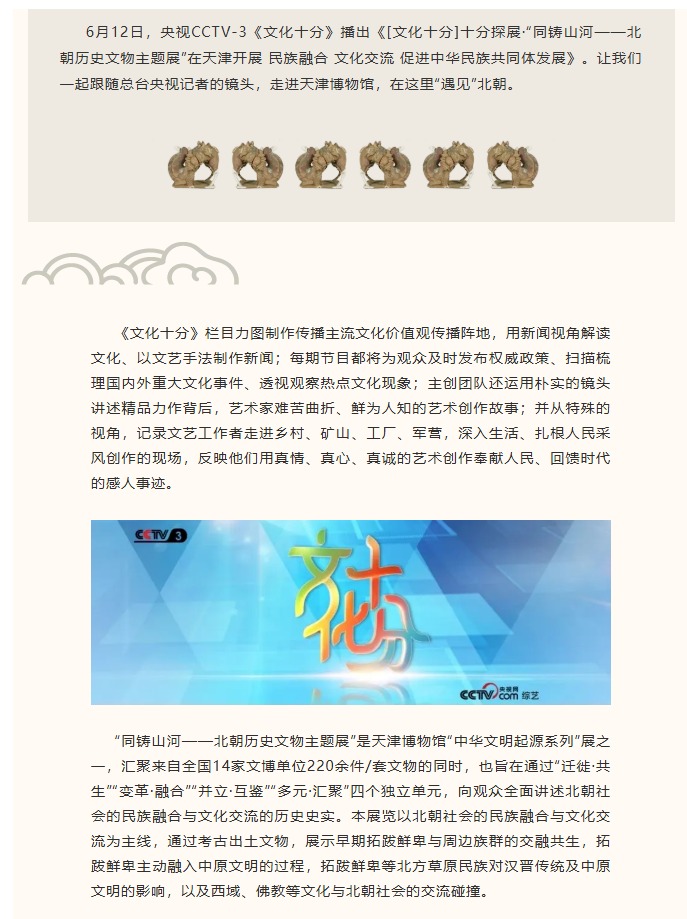 6月12日，央视CCTV-3《文化十分》播出《[文化十分]十分探展·“同铸山河——北朝历史文物主题展”在天津开展 民族融合 文化交流 促进中华民族共同体发展》。让我们一起跟随总台央视记者的镜头，走进天津博物馆，在这里“遇见”北朝。

《文化十分》栏目力图制作传播主流文化价值观传播阵地，用新闻视角解读文化、以文艺手法制作新闻；每期节目都将为观众及时发布权威政策、扫描梳理国内外重大文化事件、透视观察热点文化现象；主创团队还运用朴实的镜头讲述精品力作背后，艺术家难苦曲折、鲜为人知的艺术创作故事；并从特殊的视角，记录文艺工作者走进乡村、矿山、工厂、军营，深入生活、扎根人民采风创作的现场，反映他们用真情、真心、真诚的艺术创作奉献人民、回馈时代的感人事迹。

CCTV 3

文化十分

CCTV.com 央视网 综艺

“同铸山河——北朝历史文物主题展”是天津博物馆“中华文明起源系列”展之一，汇聚来自全国14家文博单位220余件/套文物的同时，也旨在通过“迁徙·共生”“变革·融合”“并立·互鉴”“多元·汇聚”四个独立单元，向观众全面讲述北朝社会的民族融合与文化交流的历史史实。本展览以北朝社会的民族融合与文化交流为主线，通过考古出土文物，展示早期拓跋鲜卑与周边族群的交融共生，拓跋鲜卑主动融入中原文明的过程，拓跋鲜卑等北方草原民族对汉晋传统及中原文明的影响，以及西域、佛教等文化与北朝社会的交流碰撞。